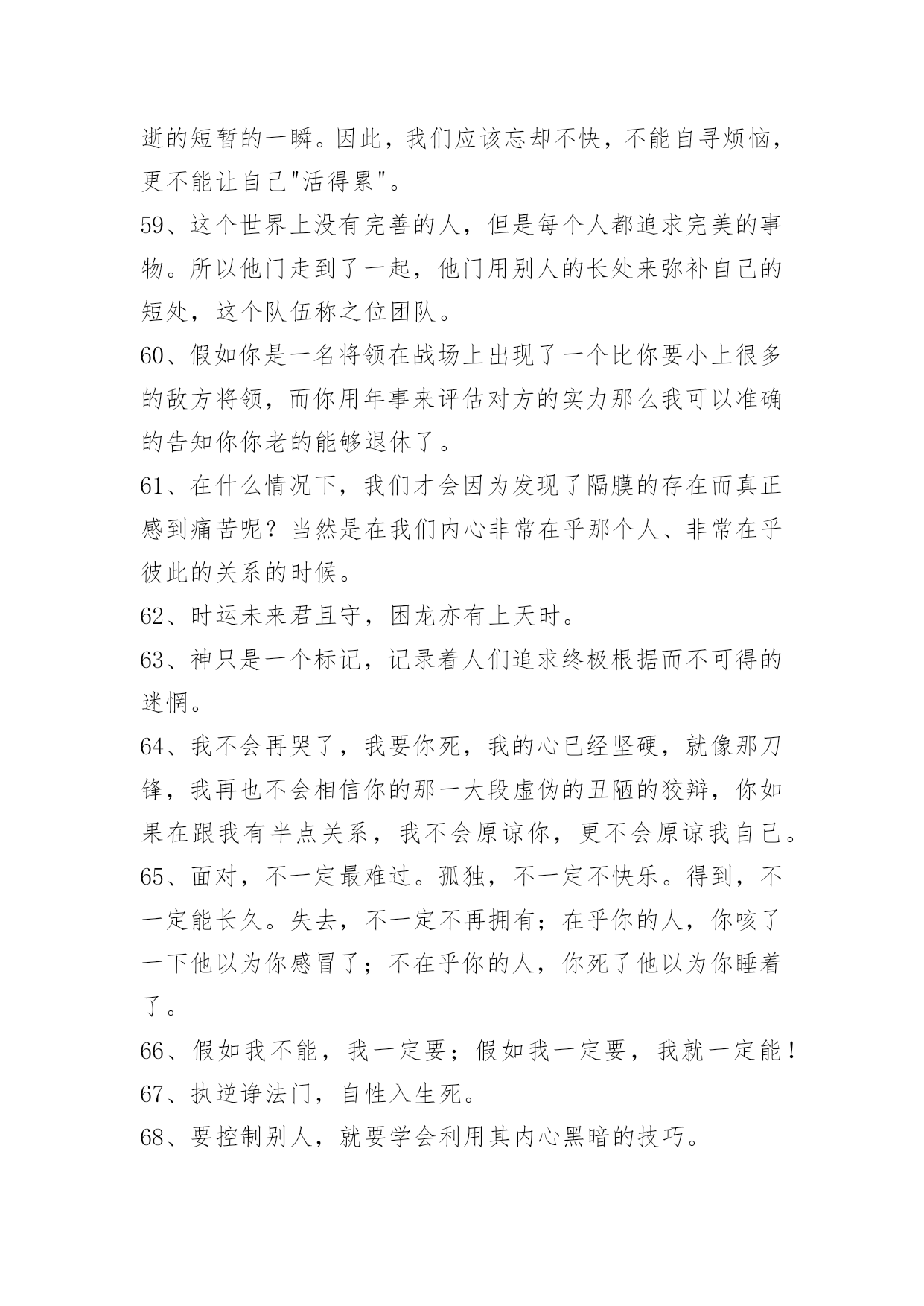 逝的短暂的一瞬。因此，我们应该忘却不快，不能自寻烦恼，更不能让自己"活得累"。

59、这个世界上没有完善的人，但是每个人都追求完美的事物。所以他门走到了一起，他门用别人的长处来弥补自己的短处，这个队伍称之位团队。

60、假如你是一名将领在战场上出现了一个比你要小上很多的敌方将领，而你用年事来评估对方的实力那么我可以准确的告知你你老的能够退休了。

61、在什么情况下，我们才会因为发现了隔膜的存在而真正感到痛苦呢？当然是在我们内心非常在乎那个人、非常在乎彼此的关系的时候。

62、时运未来君且守，困龙亦有上天时。

63、神只是一个标记，记录着人们追求终极根据而不可得的迷惘。

64、我不会再哭了，我要你死，我的心已经坚硬，就像那刀锋，我再也不会相信你的那一大段虚伪的丑陋的狡辩，你如果在跟我有半点关系，我不会原谅你，更不会原谅我自己。

65、面对，不一定最难过。孤独，不一定不快乐。得到，不一定能长久。失去，不一定不再拥有；在乎你的人，你咳了一下他以为你感冒了；不在乎你的人，你死了他以为你睡着了。

66、假如我不能，我一定要；假如我一定要，我就一定能！

67、执逆诤法门，自性入生死。

68、要控制别人，就要学会利用其内心黑暗的技巧。